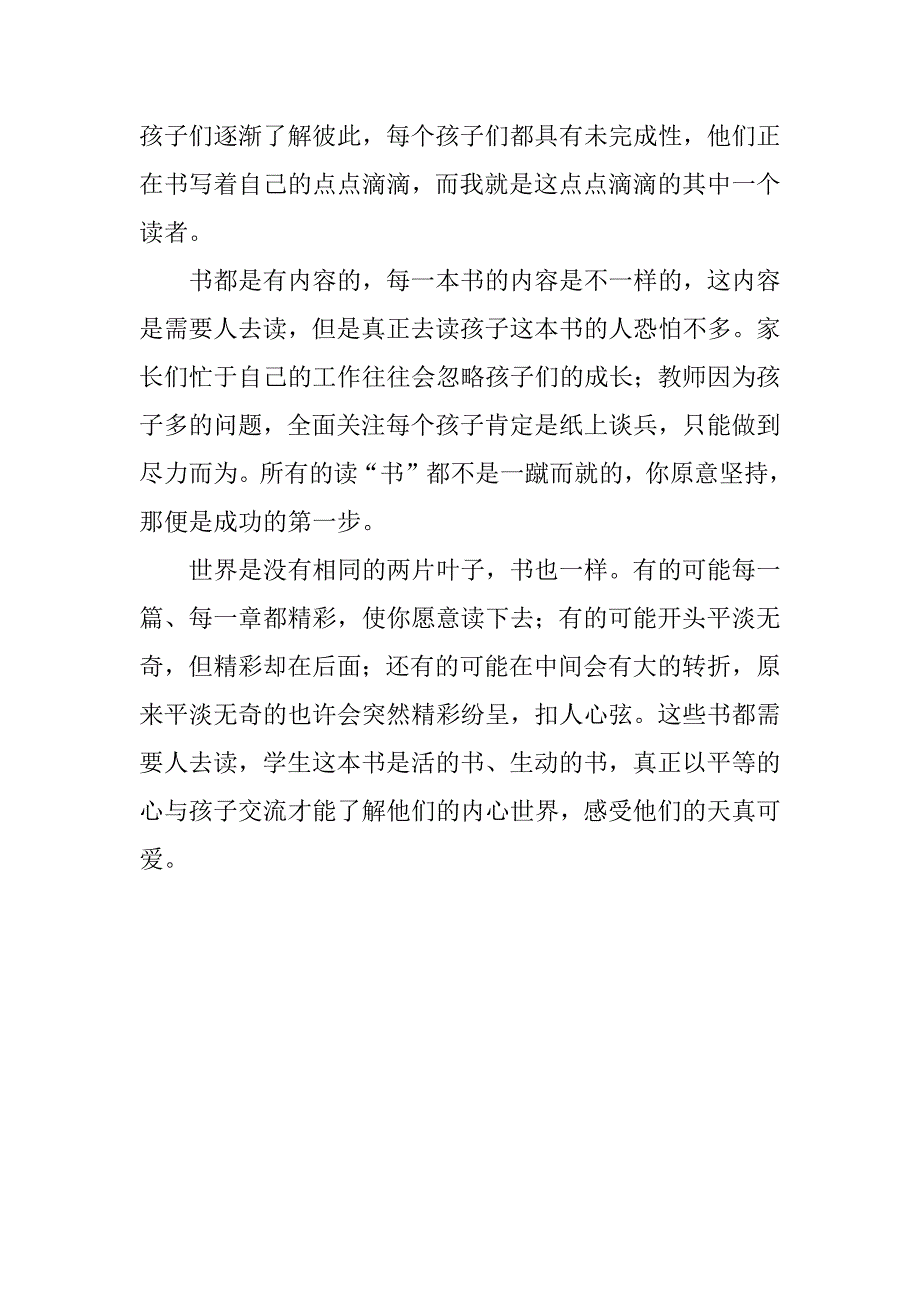 孩子们逐渐了解彼此，每个孩子们都具有未完成性，他们正在书写着自己的点点滴滴，而我就是这点点滴滴的其中一个读者。

书都是有内容的，每一本书的内容是不一样的，这内容是需要人去读，但是真正去读孩子这本书的人恐怕不多。家长们忙于自己的工作往往会忽略孩子们的成长；教师因为孩子多的问题，全面关注每个孩子肯定是纸上谈兵，只能做到尽力而为。所有的读“书”都不是一蹴而就的，你原意坚持，那便是成功的第一步。

世界是没有相同的两片叶子，书也一样。有的可能每一篇、每一章都精彩，使你愿意读下去；有的可能开头平淡无奇，但精彩却在后面；还有的可能在中间会有大的转折，原来平淡无奇的也许会突然精彩纷呈，扣人心弦。这些书都需要人去读，学生这本书是活的书、生动的书，真正以平等的心与孩子交流才能了解他们的内心世界，感受他们的天真可爱。